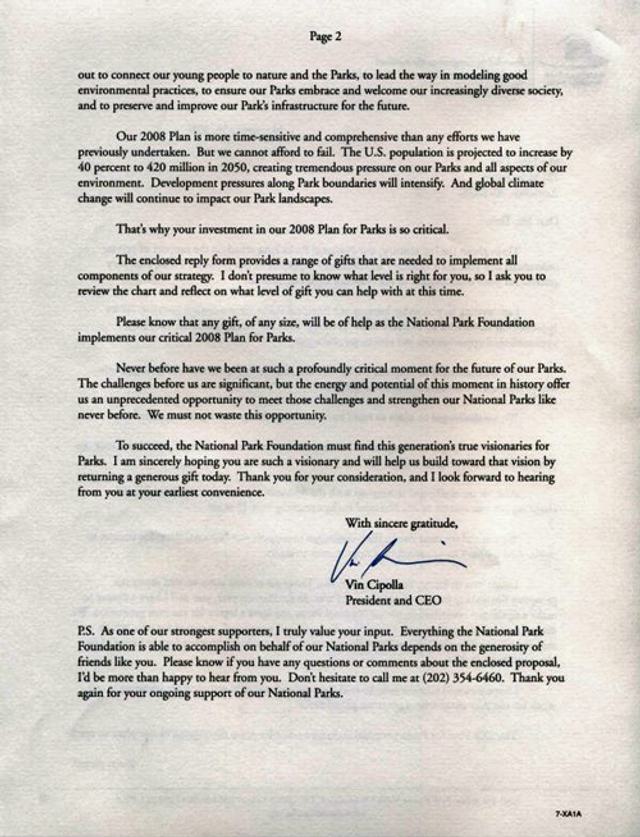 Page 2

out to connect our young people to nature and the Parks, to lead the way in modeling good environmental practices, to ensure our Parks embrace and welcome our increasingly diverse society, and to preserve and improve our Park's infrastructure for the future.

Our 2008 Plan is more time-sensitive and comprehensive than any efforts we have previously undertaken. But we cannot afford to fail. The U.S. population is projected to increase by 40 percent to 420 million in 2050, creating tremendous pressure on our Parks and all aspects of our environment. Development pressures along Park boundaries will intensify. And global climate change will continue to impact our Park landscapes.

That's why your investment in our 2008 Plan for Parks is so critical.

The enclosed reply form provides a range of gifts that are needed to implement all components of our strategy. I don't presume to know what level is right for you, so I ask you to review the chart and reflect on what level of gift you can help with at this time.

Please know that any gift, of any size, will be of help as the National Park Foundation implements our critical 2008 Plan for Parks.

Never before have we been at such a profoundly critical moment for the future of our Parks. The challenges before us are significant, but the energy and potential of this moment in history offer us an unprecedented opportunity to meet those challenges and strengthen our National Parks like never before. We must not waste this opportunity.

To succeed, the National Park Foundation must find this generation's true visionaries for Parks. I am sincerely hoping you are such a visionary and will help us build toward that vision by returning a generous gift today. Thank you for your consideration, and I look forward to hearing from you at your earliest convenience.

With sincere gratitude,

Vin Cipolla
President and CEO

P.S. As one of our strongest supporters, I truly value your input. Everything the National Park Foundation is able to accomplish on behalf of our National Parks depends on the generosity of friends like you. Please know if you have any questions or comments about the enclosed proposal, I'd be more than happy to hear from you. Don't hesitate to call me at (202) 354-6460. Thank you again for your ongoing support of our National Parks.

7-XA1A